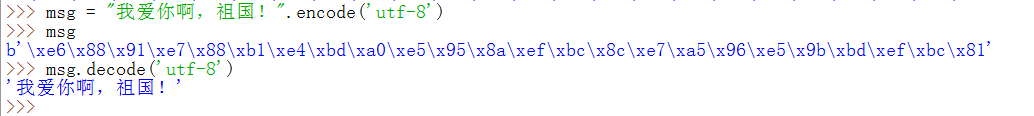 >>> msg = "我爱你啊，祖国！".encode('utf-8')
>>> msg
b'\xe6\x88\x91\xe7\x88\xb1\xe4\xbd\xa0\xe5\x95\x8a\xef\xbc\x8c\xe7\xa5\x96\xe5\x9b\xbd\xef\xbc\x81'
>>> msg.decode('utf-8')
'我爱你啊，祖国！'
>>>